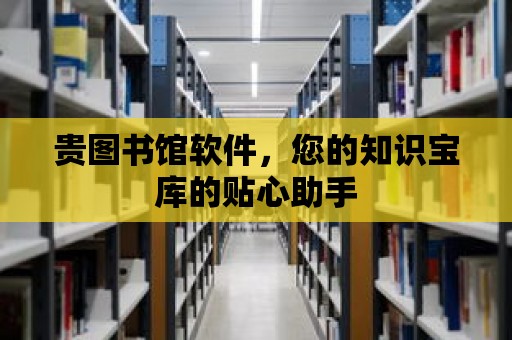 贵图书馆软件，您的知识宝库的贴心助手